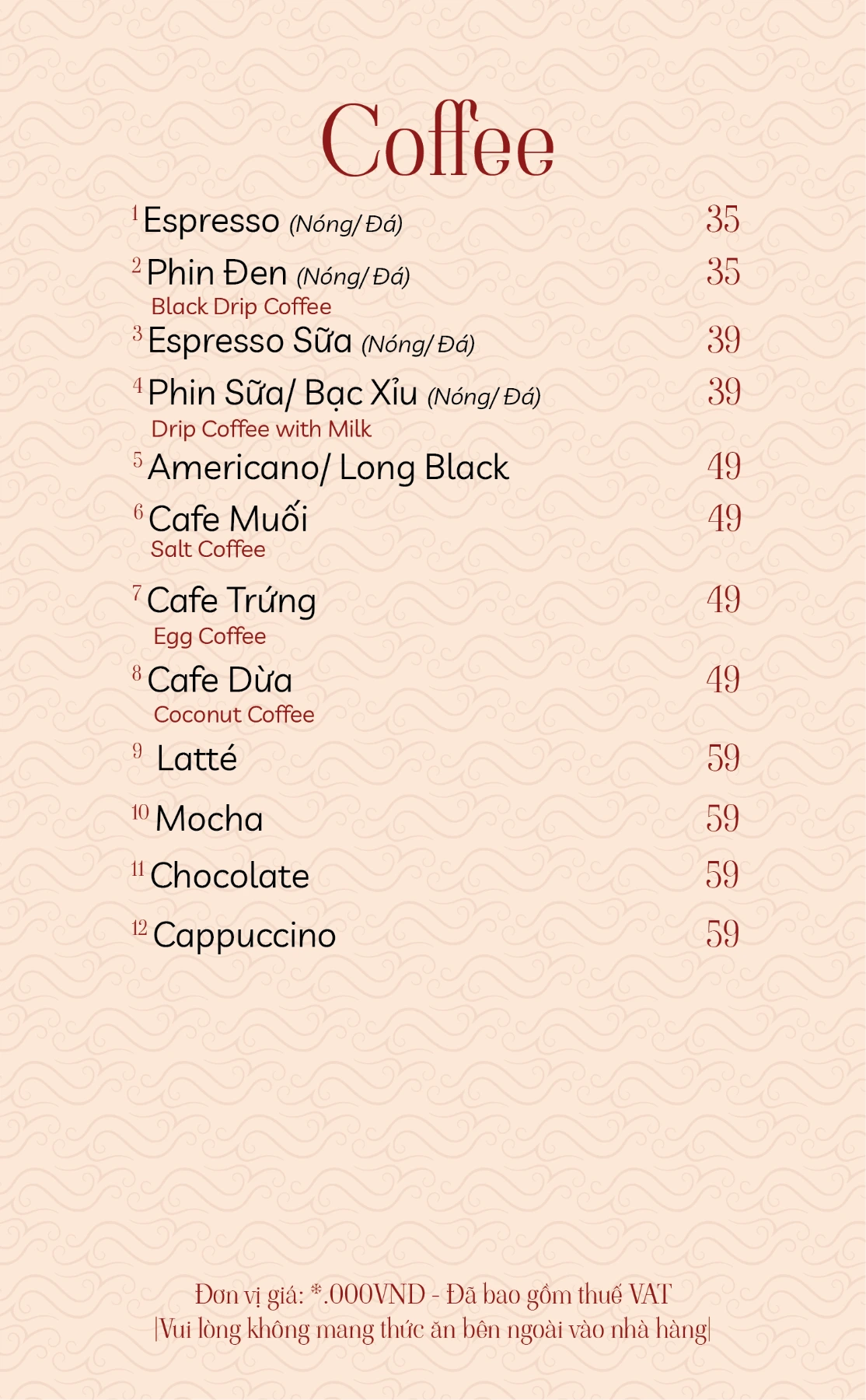 Coffee

1 Espresso (Nóng/ Đá) 35

2 Phin Đen (Nóng/ Đá) 35
Black Drip Coffee

3 Espresso Sữa (Nóng/ Đá) 39

4 Phin Sữa/ Bạc Xỉu (Nóng/ Đá) 39
Drip Coffee with Milk

5 Americano/ Long Black 49

6 Cafe Muối 49
Salt Coffee

7 Cafe Trứng 49
Egg Coffee

8 Cafe Dừa 49
Coconut Coffee

9 Latté 59

10 Mocha 59

11 Chocolate 59

12 Cappuccino 59

Đơn vị giá: *.000VND - Đã bao gồm thuế VAT
|Vui lòng không mang thức ăn bên ngoài vào nhà hàng|